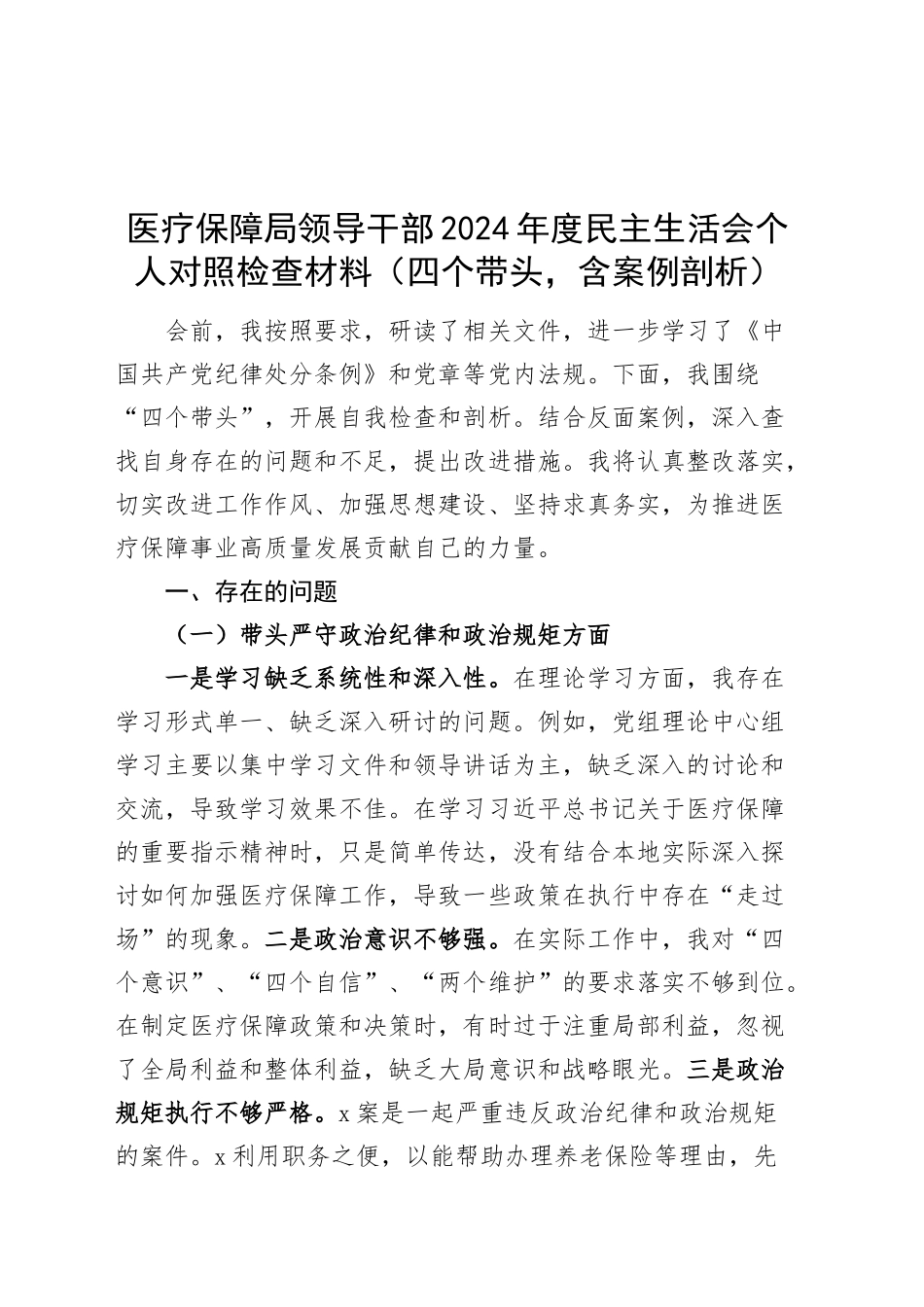 医疗保障局领导干部2024年度民主生活会个人对照检查材料（四个带头，含案例剖析）

会前，我按照要求，研读了相关文件，进一步学习了《中国共产党纪律处分条例》和党章等党内法规。下面，我围绕“四个带头”，开展自我检查和剖析。结合反面案例，深入查找自身存在的问题和不足，提出改进措施。我将认真整改落实，切实改进工作作风、加强思想建设、坚持求真务实，为推进医疗保障事业高质量发展贡献自己的力量。

一、存在的问题

（一）带头严守政治纪律和政治规矩方面

一是学习缺乏系统性和深入性。在理论学习方面，我存在学习形式单一、缺乏深入研讨的问题。例如，党组理论中心组学习主要以集中学习文件和领导讲话为主，缺乏深入的讨论和交流，导致学习效果不佳。在学习习近平总书记关于医疗保障的重要指示精神时，只是简单传达，没有结合本地实际深入探讨如何加强医疗保障工作，导致一些政策在执行中存在“走过场”的现象。二是政治意识不够强。在实际工作中，我对“四个意识”、“四个自信”、“两个维护”的要求落实不够到位。在制定医疗保障政策和决策时，有时过于注重局部利益，忽视了全局利益和整体利益，缺乏大局意识和战略眼光。三是政治规矩执行不够严格。x案是一起严重违反政治纪律和政治规矩的案件。x利用职务之便，以能帮助办理养老保险等理由，先